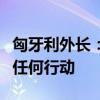 匈牙利外长：
任何行动